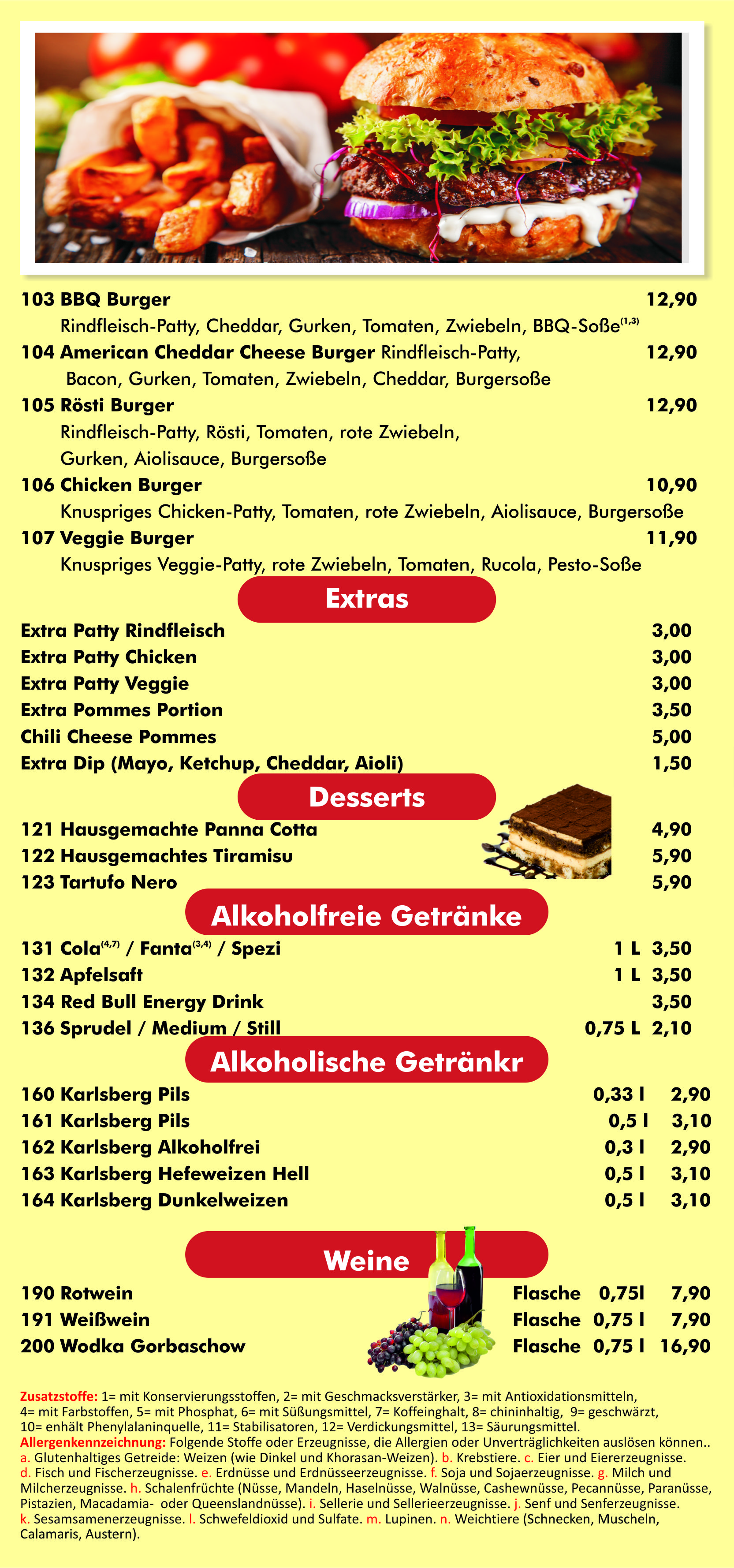 103 BBQ Burger 12,90
Rindfleisch-Patty, Cheddar, Gurken, Tomaten, Zwiebeln, BBQ-Soße$^{(1,3)}$

104 American Cheddar Cheese Burger Rindfleisch-Patty, 12,90
Bacon, Gurken, Tomaten, Zwiebeln, Cheddar, Burgersoße

105 Rösti Burger 12,90
Rindfleisch-Patty, Rösti, Tomaten, rote Zwiebeln, Gurken, Aiolisauce, Burgersoße

106 Chicken Burger 10,90
Knuspriges Chicken-Patty, Tomaten, rote Zwiebeln, Aiolisauce, Burgersoße

107 Veggie Burger 11,90
Knuspriges Veggie-Patty, rote Zwiebeln, Tomaten, Rucola, Pesto-Soße

Extras

Extra Patty Rindfleisch 3,00
Extra Patty Chicken 3,00
Extra Patty Veggie 3,00
Extra Pommes Portion 3,50
Chili Cheese Pommes 5,00
Extra Dip (Mayo, Ketchup, Cheddar, Aioli) 1,50

Desserts

121 Hausgemachte Panna Cotta 4,90
122 Hausgemachtes Tiramisu 5,90
123 Tartufo Nero 5,90

Alkoholfreie Getränke

131 Cola$^{(4,7)}$ / Fanta$^{(3,4)}$ / Spezi 1 L 3,50
132 Apfelsaft 1 L 3,50
134 Red Bull Energy Drink 3,50
136 Sprudel / Medium / Still 0,75 L 2,10

Alkoholische Getränkr

160 Karlsberg Pils 0,33 l 2,90
161 Karlsberg Pils 0,5 l 3,10
162 Karlsberg Alkoholfrei 0,3 l 2,90
163 Karlsberg Hefeweizen Hell 0,5 l 3,10
164 Karlsberg Dunkelweizen 0,5 l 3,10

Weine

190 Rotwein Flasche 0,75l 7,90
191 Weißwein Flasche 0,75 l 7,90
200 Wodka Gorbaschow Flasche 0,75 l 16,90

Zusatzstoffe: 1= mit Konservierungsstoffen, 2= mit Geschmacksverstärker, 3= mit Antioxidationsmitteln, 4= mit Farbstoffen, 5= mit Phosphat, 6= mit Süßungsmittel, 7= Koffeinghalt, 8= chininhaltig, 9= geschwärzt, 10= enhält Phenylalaninquelle, 11= Stabilisatoren, 12= Verdickungsmittel, 13= Säurungsmittel.
Allergenkennzeichnung: Folgende Stoffe oder Erzeugnisse, die Allergien oder Unverträglichkeiten auslösen können.. a. Glutenhaltiges Getreide: Weizen (wie Dinkel und Khorasan-Weizen). b. Krebstiere. c. Eier und Eiererzeugnisse. d. Fisch und Fischerzeugnisse. e. Erdnüsse und Erdnüsseerzeugnisse. f. Soja und Sojaerzeugnisse. g. Milch und Milcherzeugnisse. h. Schalenfrüchte (Nüsse, Mandeln, Haselnüsse, Walnüsse, Cashewnüsse, Pecannüsse, Paranüsse, Pistazien, Macadamia- oder Queenslandnüsse). i. Sellerie und Sellerieerzeugnisse. j. Senf und Senferzeugnisse. k. Sesamsamenerzeugnisse. l. Schwefeldioxid und Sulfate. m. Lupinen. n. Weichtiere (Schnecken, Muscheln, Calamaris, Austern).